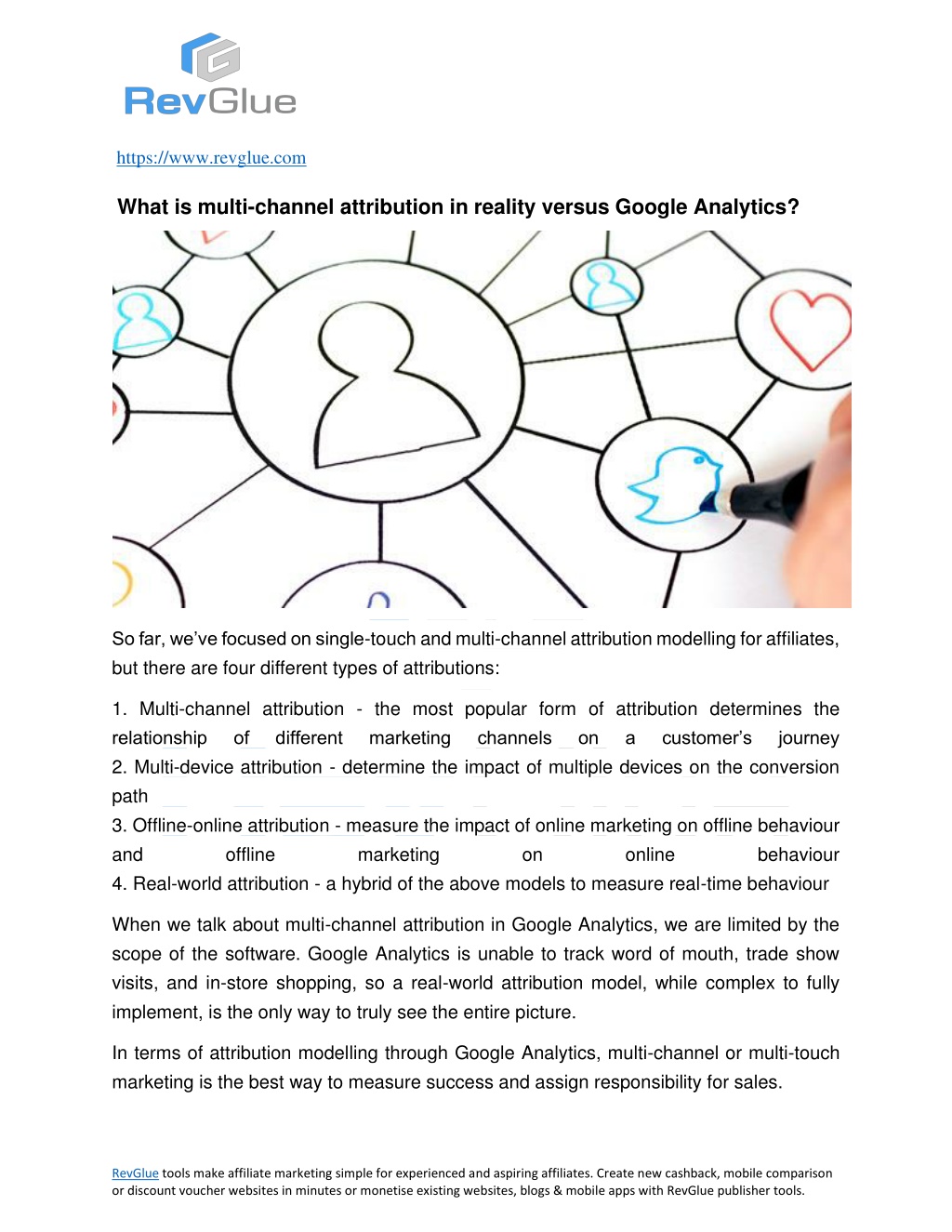 RevGlue

https://www.revglue.com

What is multi-channel attribution in reality versus Google Analytics?

So far, we've focused on single-touch and multi-channel attribution modelling for affiliates, but there are four different types of attributions:

1. Multi-channel attribution - the most popular form of attribution determines the relationship of different marketing channels on a customer's journey
2. Multi-device attribution - determine the impact of multiple devices on the conversion path
3. Offline-online attribution - measure the impact of online marketing on offline behaviour and offline marketing on online behaviour
4. Real-world attribution - a hybrid of the above models to measure real-time behaviour

When we talk about multi-channel attribution in Google Analytics, we are limited by the scope of the software. Google Analytics is unable to track word of mouth, trade show visits, and in-store shopping, so a real-world attribution model, while complex to fully implement, is the only way to truly see the entire picture.

In terms of attribution modelling through Google Analytics, multi-channel or multi-touch marketing is the best way to measure success and assign responsibility for sales.

RevGlue tools make affiliate marketing simple for experienced and aspiring affiliates. Create new cashback, mobile comparison or discount voucher websites in minutes or monetise existing websites, blogs & mobile apps with RevGlue publisher tools.